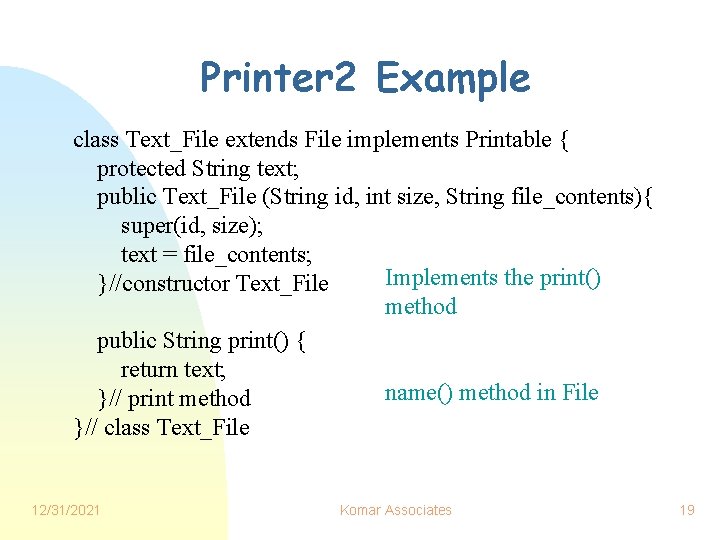 Printer2 Example

class Text_File extends File implements Printable {
protected String text;
public Text_File (String id, int size, String file_contents){
super(id, size);
text = file_contents;
}//constructor Text_File

public String print() {
return text;
}// print method
}// class Text_File

Implements the print() method

name() method in File

12/31/2021

Komar Associates

19